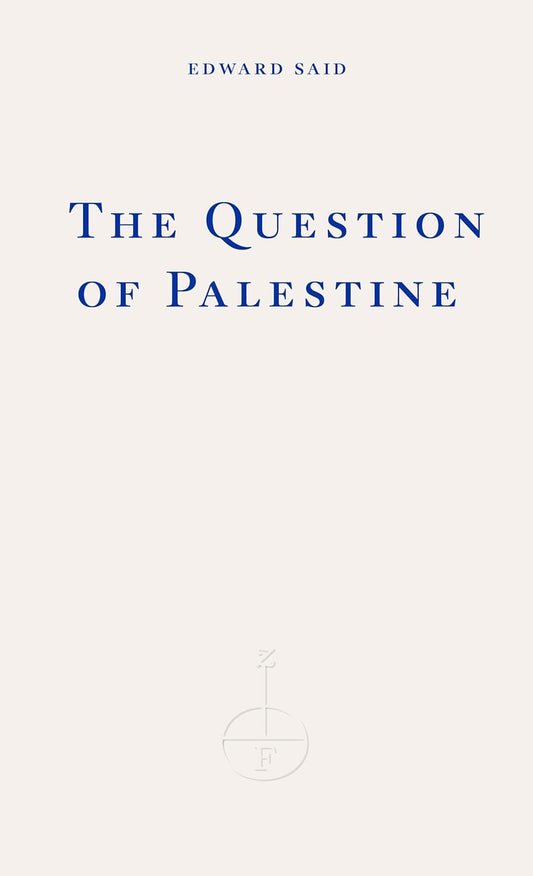 EDWARD SAID

THE QUESTION OF PALESTINE

Z
F